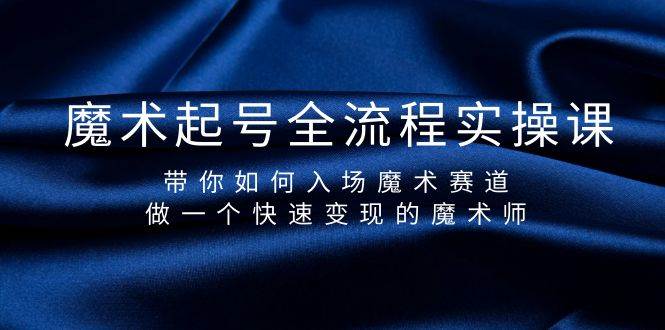 魔术起号全流程实操课

带你如何入场魔术赛道
做一个快速变现的魔术师